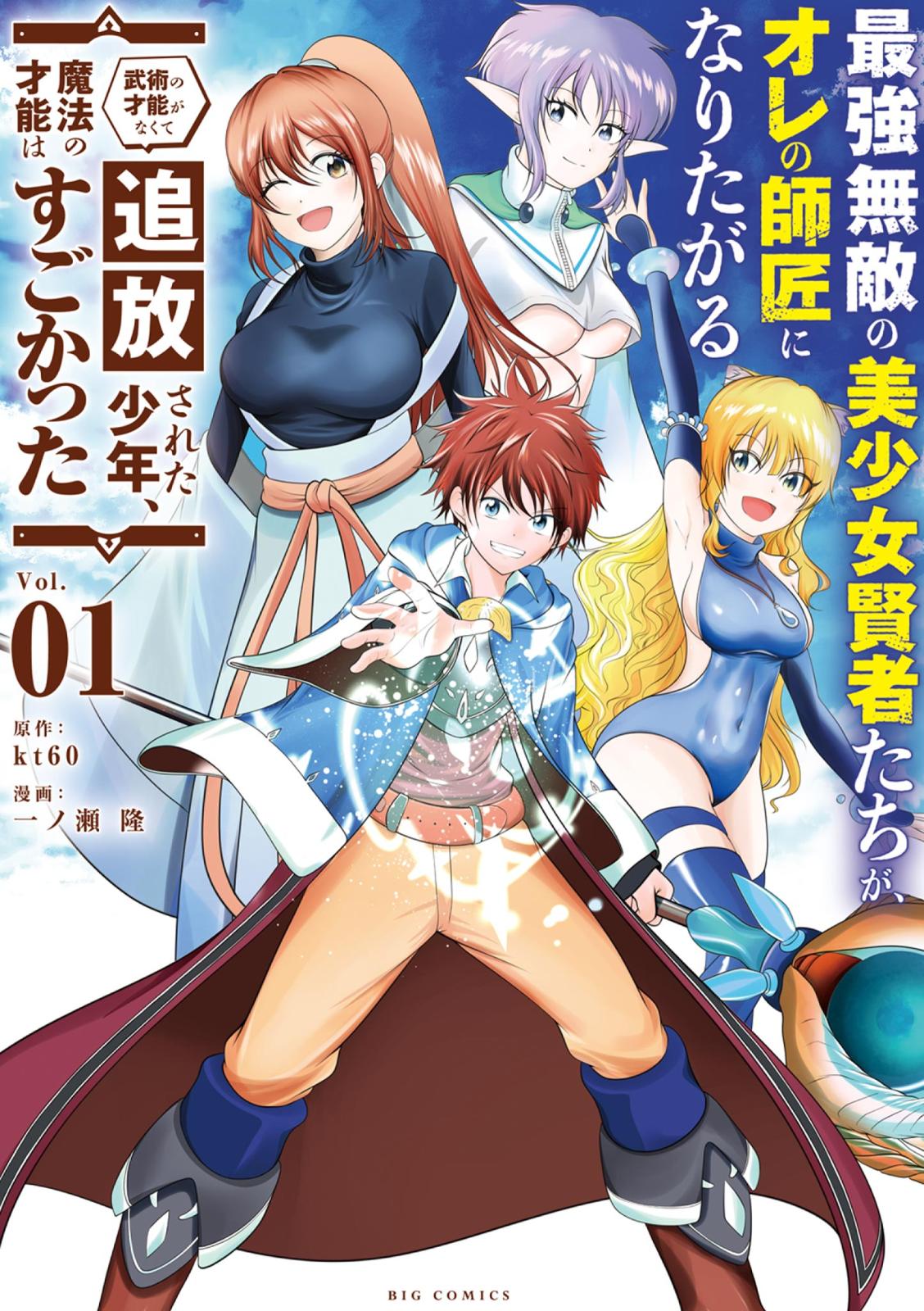 最強無敵の美少女賢者たちが、オレの師匠になりたがる

武術の才能がなくて追放された少年、魔法の才能はすごかった

Vol. 01

原作：kt60
漫画：一ノ瀬 隆

BIG COMICS